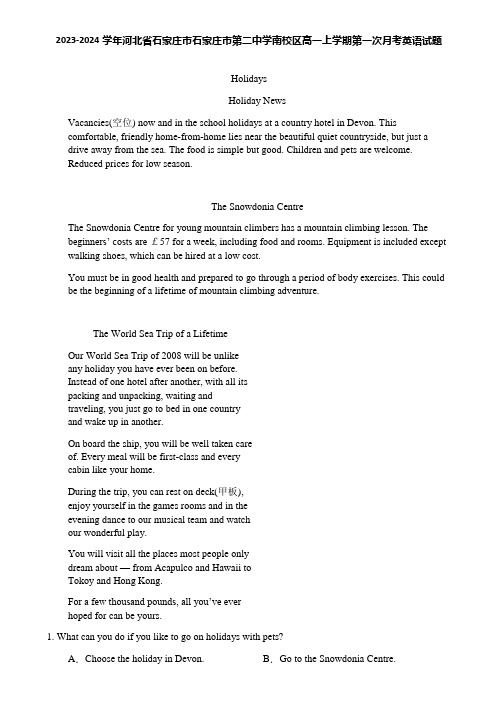 2023-2024 学年河北省石家庄市石家庄市第二中学南校区高一上学期第一次月考英语试题

Holidays

Holiday News

Vacancies(空位) now and in the school holidays at a country hotel in Devon. This comfortable, friendly home-from-home lies near the beautiful quiet countryside, but just a drive away from the sea. The food is simple but good. Children and pets are welcome. Reduced prices for low season.

The Snowdonia Centre

The Snowdonia Centre for young mountain climbers has a mountain climbing lesson. The beginners' costs are ￡57 for a week, including food and rooms. Equipment is included except walking shoes, which can be hired at a low cost.

You must be in good health and prepared to go through a period of body exercises. This could be the beginning of a lifetime of mountain climbing adventure.

The World Sea Trip of a Lifetime

Our World Sea Trip of 2008 will be unlike any holiday you have ever been on before. Instead of one hotel after another, with all its packing and unpacking, waiting and traveling, you just go to bed in one country and wake up in another.

On board the ship, you will be well taken care of. Every meal will be first-class and every cabin like your home.

During the trip, you can rest on deck(甲板), enjoy yourself in the games rooms and in the evening dance to our musical team and watch our wonderful play.

You will visit all the places most people only dream about — from Acapulco and Hawaii to Tokoy and Hong Kong.

For a few thousand pounds, all you've ever hoped for can be yours.

1. What can you do if you like to go on holidays with pets?

A．Choose the holiday in Devon.

B．Go to the Snowdonia Centre.